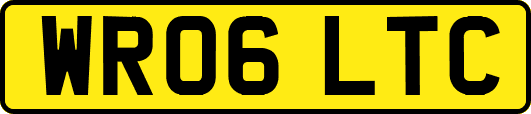 WR06 LTC